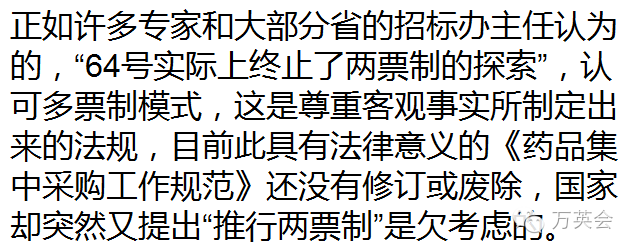 正如许多专家和大部分省的招标办主任认为的，“64号实际上终止了两票制的探索”，认可多票制模式，这是尊重客观事实所制定出来的法规，目前此具有法律意义的《药品集中采购工作规范》还没有修订或废除，国家却突然又提出“推行两票制”是欠考虑的。

万英会